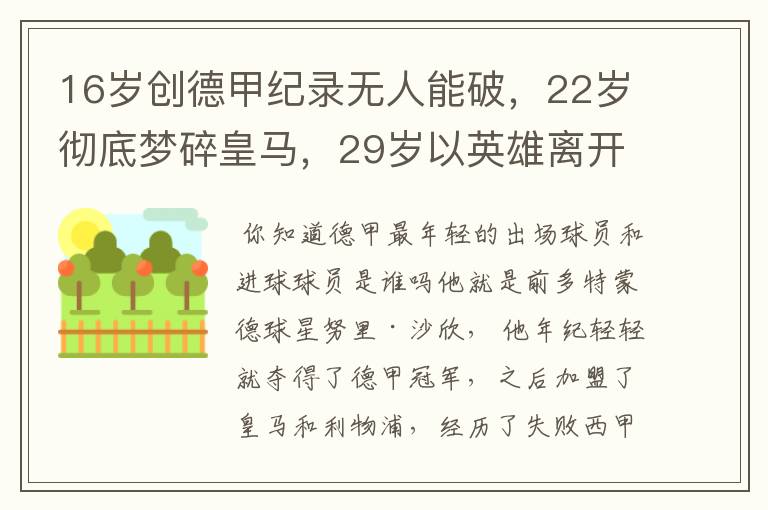 16岁创德甲纪录无人能破，22岁彻底梦碎皇马，29岁以英雄离开

你知道德甲最年轻的出场球员和进球球员是谁吗他就是前多特蒙德球星努里·沙欣，他年纪轻轻就夺得了德甲冠军，之后加盟了皇马和利物浦，经历了失败西甲